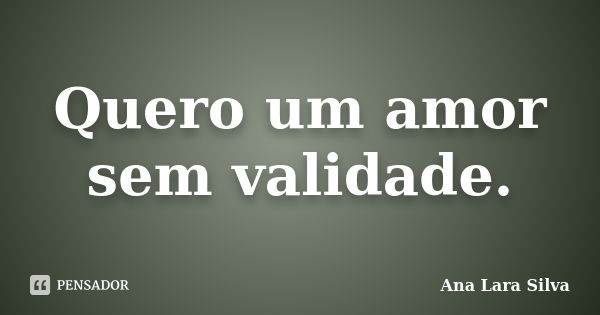 Quero um amor sem validade.

PENSADOR

Ana Lara Silva